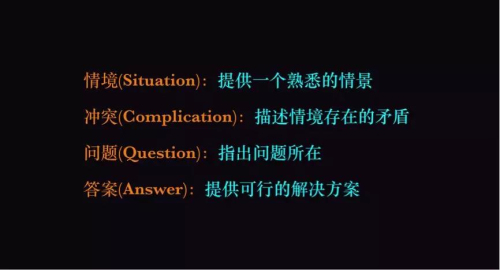 情境(Situation)：提供一个熟悉的情景

冲突(Complication)：描述情境存在的矛盾

问题(Question)：指出问题所在

答案(Answer)：提供可行的解决方案